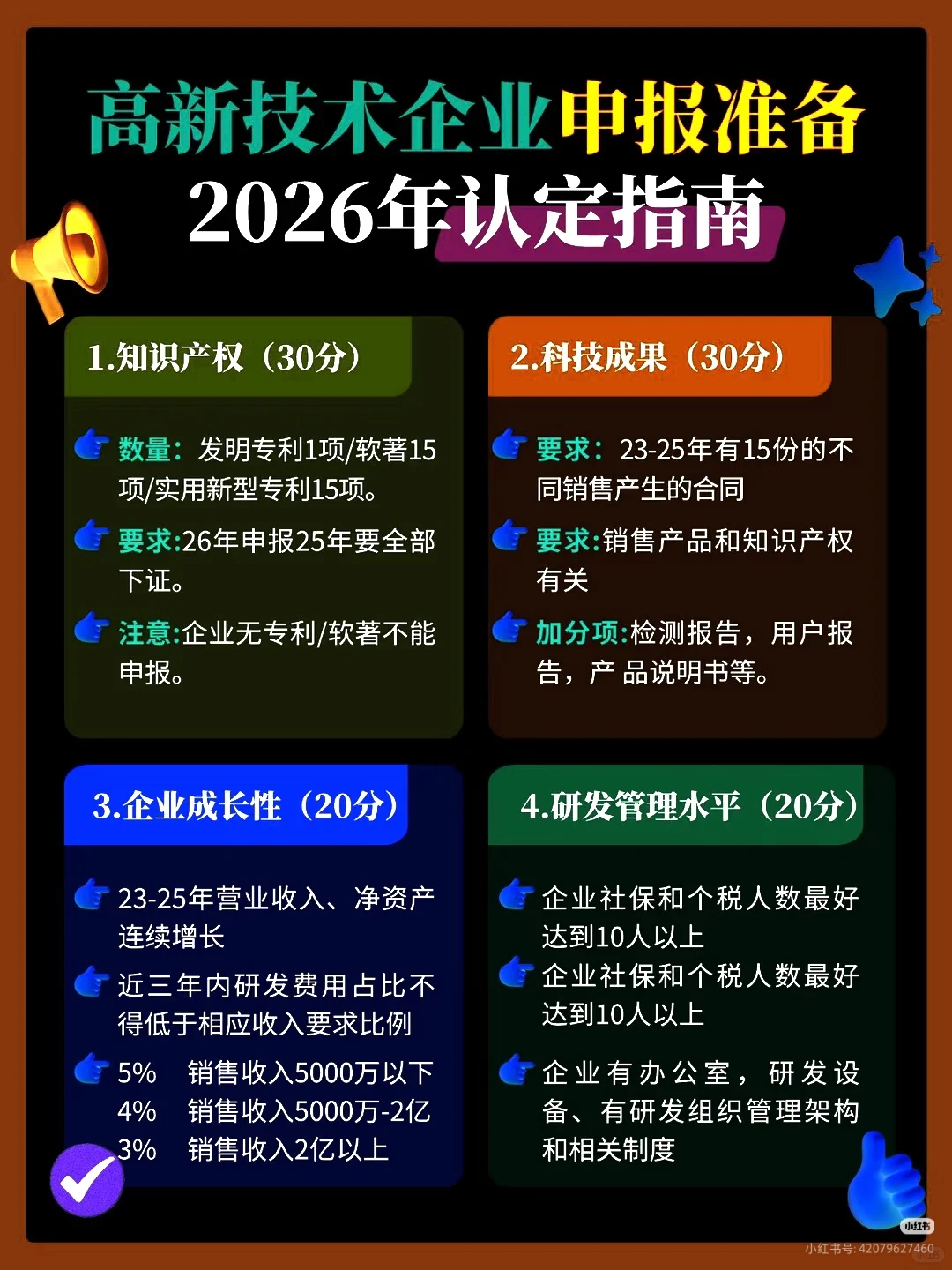 高新技术企业申报准备
2026年认定指南

1.知识产权（30分）

数量：发明专利1项/软著15项/实用新型专利15项。

要求:26年申报25年要全部下证。

注意:企业无专利/软著不能申报。

2.科技成果（30分）

要求：23-25年有15份的不同销售产生的合同

要求:销售产品和知识产权有关

加分项:检测报告，用户报告，产品说明书等。

3.企业成长性（20分）

23-25年营业收入、净资产连续增长

近三年内研发费用占比不得低于相应收入要求比例

5% 销售收入5000万以下
4% 销售收入5000万-2亿
3% 销售收入2亿以上

4.研发管理水平（20分）

企业社保和个税人数最好达到10人以上

企业社保和个税人数最好达到10人以上

企业有办公室，研发设备、有研发组织管理架构和相关制度

小红书
小红书号:42079627460